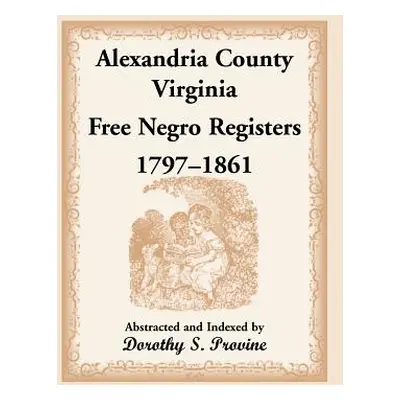 Alexandria County
Virginia
Free Negro Registers
1797–1861

Abstracted and Indexed by
Dorothy S. Provine